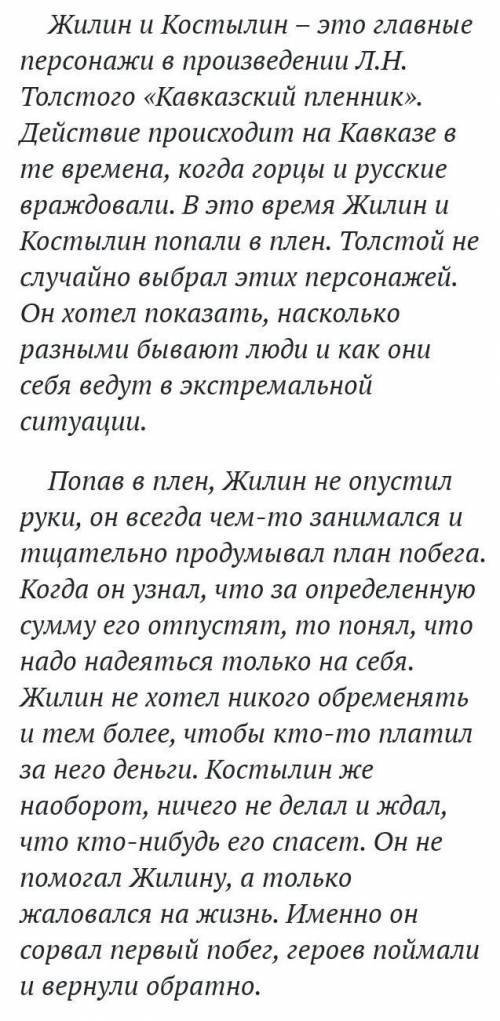 Жилин и Костылин – это главные персонажи в произведении Л.Н. Толстого «Кавказский пленник». Действие происходит на Кавказе в те времена, когда горцы и русские враждовали. В это время Жилин и Костылин попали в плен. Толстой не случайно выбрал этих персонажей. Он хотел показать, насколько разными бывают люди и как они себя ведут в экстремальной ситуации.

Попав в плен, Жилин не опустил руки, он всегда чем-то занимался и тщательно продумывал план побега. Когда он узнал, что за определенную сумму его отпустят, то понял, что надо надеяться только на себя. Жилин не хотел никого обременять и тем более, чтобы кто-то платил за него деньги. Костылин же наоборот, ничего не делал и ждал, что кто-нибудь его спасет. Он не помогал Жилину, а только жаловался на жизнь. Именно он сорвал первый побег, героев поймали и вернули обратно.